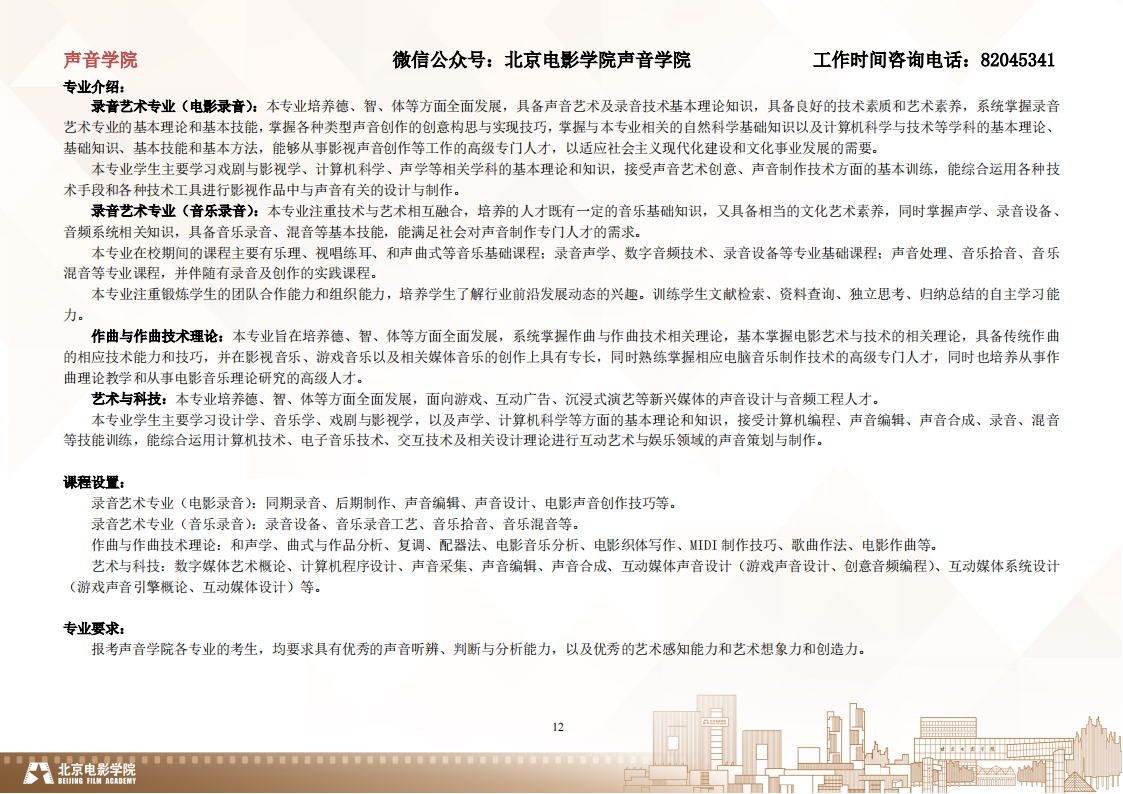 声音学院　　微信公众号：北京电影学院声音学院　　工作时间咨询电话：82045341

专业介绍：

录音艺术专业（电影录音）：本专业培养德、智、体等方面全面发展，具备声音艺术及录音技术基本理论知识，具备良好的技术素质和艺术素养，系统掌握录音艺术专业的基本理论和基本技能，掌握各种类型声音创作的创意构思与实现技巧，掌握与本专业相关的自然科学基础知识以及计算机科学与技术等学科的基本理论、基础知识、基本技能和基本方法，能够从事影视声音创作等工作的高级专门人才，以适应社会主义现代化建设和文化事业发展的需要。

本专业学生主要学习戏剧与影视学、计算机科学、声学等相关学科的基本理论和知识，接受声音艺术创意、声音制作技术方面的基本训练，能综合运用各种技术手段和各种技术工具进行影视作品中与声音有关的设计与制作。

录音艺术专业（音乐录音）：本专业注重技术与艺术相互融合，培养的人才既有一定的音乐基础知识，又具备相当的文化艺术素养，同时掌握声学、录音设备、音频系统相关知识，具备音乐录音、混音等基本技能，能满足社会对声音制作专门人才的需求。

本专业在校期间的课程主要有乐理、视唱练耳、和声曲式等音乐基础课程；录音声学、数字音频技术、录音设备等专业基础课程；声音处理、音乐拾音、音乐混音等专业课程，并伴随有录音及创作的实践课程。

本专业注重锻炼学生的团队合作能力和组织能力，培养学生了解行业前沿发展动态的兴趣。训练学生文献检索、资料查询、独立思考、归纳总结的自主学习能力。

作曲与作曲技术理论：本专业旨在培养德、智、体等方面全面发展，系统掌握作曲与作曲技术相关理论，基本掌握电影艺术与技术的相关理论，具备传统作曲的相应技术能力和技巧，并在影视音乐、游戏音乐以及相关媒体音乐的创作上具有专长，同时熟练掌握相应电脑音乐制作技术的高级专门人才，同时也培养从事作曲理论教学和从事电影音乐理论研究的高级人才。

艺术与科技：本专业培养德、智、体等方面全面发展，面向游戏、互动广告、沉浸式演艺等新兴媒体的声音设计与音频工程人才。

本专业学生主要学习设计学、音乐学、戏剧与影视学，以及声学、计算机科学等方面的基本理论和知识，接受计算机编程、声音编辑、声音合成、录音、混音等技能训练，能综合运用计算机技术、电子音乐技术、交互技术及相关设计理论进行互动艺术与娱乐领域的声音策划与制作。

课程设置：

录音艺术专业（电影录音）：同期录音、后期制作、声音编辑、声音设计、电影声音创作技巧等。

录音艺术专业（音乐录音）：录音设备、音乐录音工艺、音乐拾音、音乐混音等。

作曲与作曲技术理论：和声学、曲式与作品分析、复调、配器法、电影音乐分析、电影织体写作、MIDI 制作技巧、歌曲作法、电影作曲等。

艺术与科技：数字媒体艺术概论、计算机程序设计、声音采集、声音编辑、声音合成、互动媒体声音设计（游戏声音设计、创意音频编程）、互动媒体系统设计（游戏声音引擎概论、互动媒体设计）等。

专业要求：

报考声音学院各专业的考生，均要求具有优秀的声音听辨、判断与分析能力，以及优秀的艺术感知能力和艺术想象力和创造力。

12

北京电影学院
BEIJING FILM ACADEMY